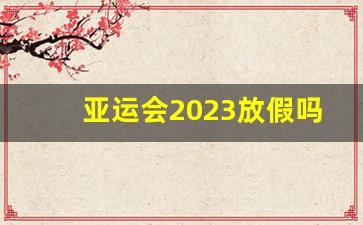 亚运会2023放假吗